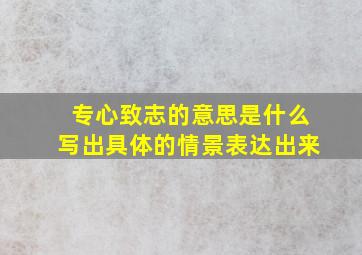 专心致志的意思是什么
写出具体的情景表达出来